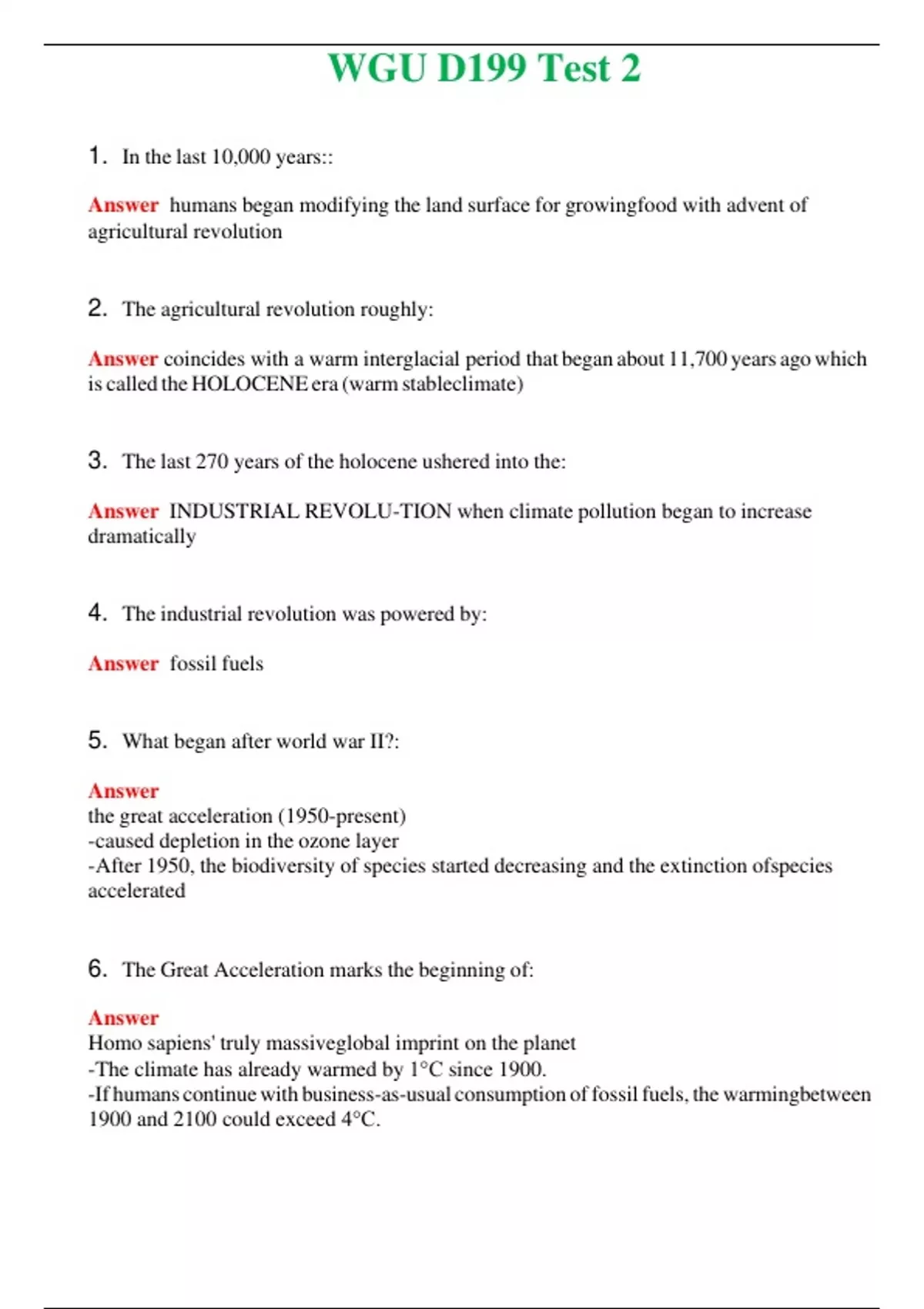 WGU D199 Test 2

1. In the last 10,000 years::

Answer humans began modifying the land surface for growingfood with advent of agricultural revolution

2. The agricultural revolution roughly:

Answer coincides with a warm interglacial period that began about 11,700 years ago which is called the HOLOCENE era (warm stableclimate)

3. The last 270 years of the holocene ushered into the:

Answer INDUSTRIAL REVOLU-TION when climate pollution began to increase dramatically

4. The industrial revolution was powered by:

Answer fossil fuels

5. What began after world war II?:

Answer
the great acceleration (1950-present)
-caused depletion in the ozone layer
-After 1950, the biodiversity of species started decreasing and the extinction ofspecies accelerated

6. The Great Acceleration marks the beginning of:

Answer
Homo sapiens' truly massiveglobal imprint on the planet
-The climate has already warmed by 1°C since 1900.
-If humans continue with business-as-usual consumption of fossil fuels, the warmingbetween 1900 and 2100 could exceed 4°C.